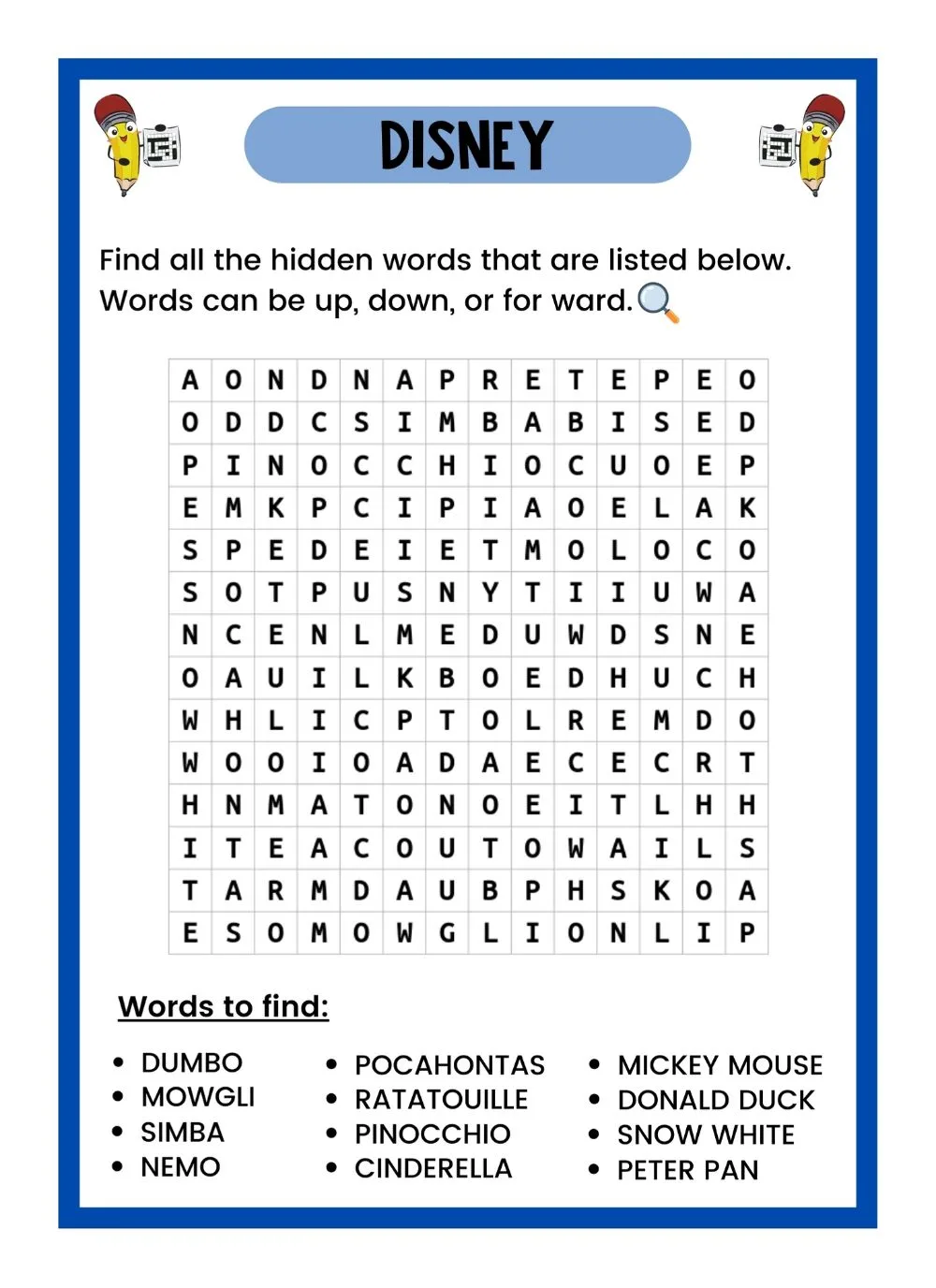 DISNEY

Find all the hidden words that are listed below. Words can be up, down, or for ward.

| A | O | N | D | N | A | P | R | E | T | E | P | E | O |
|---|---|---|---|---|---|---|---|---|---|---|---|---|---|
| O | D | D | C | S | I | M | B | A | B | I | S | E | D |
| P | I | N | O | C | C | H | I | O | C | U | O | E | P |
| E | M | K | P | C | I | P | I | A | O | E | L | A | K |
| S | P | E | D | E | I | E | T | M | O | L | O | C | O |
| S | O | T | P | U | S | N | Y | T | I | I | U | W | A |
| N | C | E | N | L | M | E | D | U | W | D | S | N | E |
| O | A | U | I | L | K | B | O | E | D | H | U | C | H |
| W | H | L | I | C | P | T | O | L | R | E | M | D | O |
| W | O | O | I | O | A | D | A | E | C | E | C | R | T |
| H | N | M | A | T | O | N | O | E | I | T | L | H | H |
| I | T | E | A | C | O | U | T | O | W | A | I | L | S |
| T | A | R | M | D | A | U | B | P | H | S | K | O | A |
| E | S | O | M | O | W | G | L | I | O | N | L | I | P |

Words to find:

• DUMBO
• MOWGLI
• SIMBA
• NEMO

• POCAHONTAS
• RATATOUILLE
• PINOCCHIO
• CINDERELLA

• MICKEY MOUSE
• DONALD DUCK
• SNOW WHITE
• PETER PAN